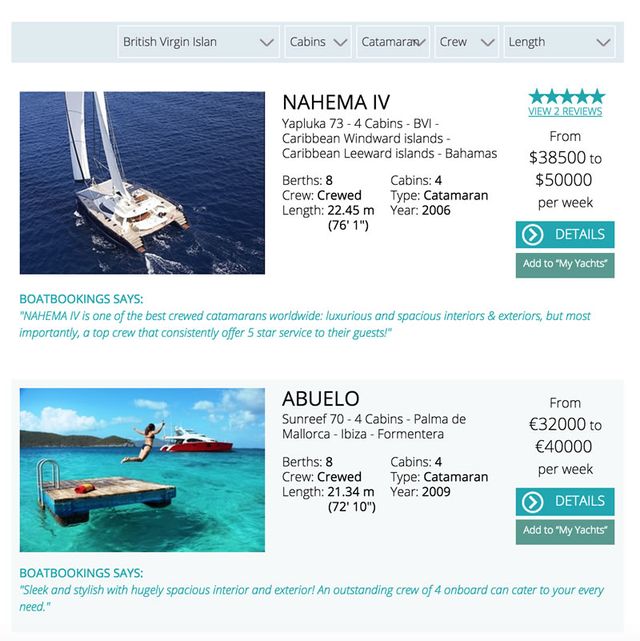 British Virgin Islan Cabins Catamaran Crew Length

NAHEMA IV
Yapluka 73 - 4 Cabins - BVI - Caribbean Windward islands - Caribbean Leeward islands - Bahamas

Berths: 8
Crew: Crewed
Length: 22.45 m (76' 1")
Cabins: 4
Type: Catamaran
Year: 2006

VIEW 2 REVIEWS
From $38500 to $50000 per week
DETAILS
Add to "My Yachts"

BOATBOOKINGS SAYS:
"NAHEMA IV is one of the best crewed catamarans worldwide: luxurious and spacious interiors & exteriors, but most importantly, a top crew that consistently offer 5 star service to their guests!"

ABUELO
Sunreef 70 - 4 Cabins - Palma de Mallorca - Ibiza - Formentera

Berths: 8
Crew: Crewed
Length: 21.34 m (72' 10")
Cabins: 4
Type: Catamaran
Year: 2009

From €32000 to €40000 per week
DETAILS
Add to "My Yachts"

BOATBOOKINGS SAYS:
"Sleek and stylish with hugely spacious interior and exterior! An outstanding crew of 4 onboard can cater to your every need."